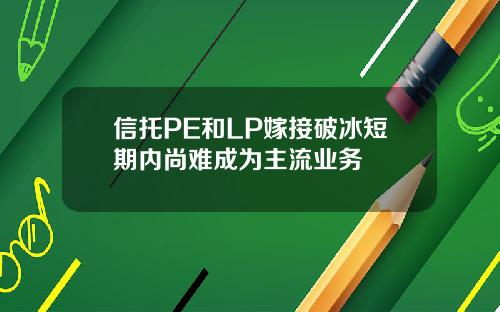 信托PE和LP嫁接破冰短期内尚难成为主流业务